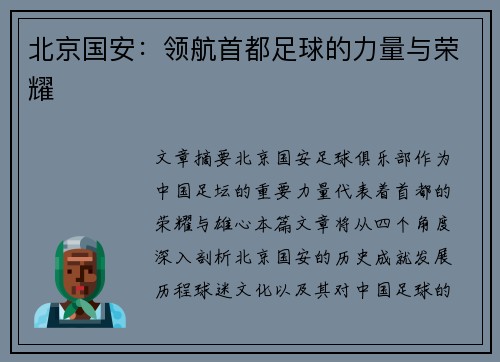 北京国安：领航首都足球的力量与荣耀

文章摘要北京国安足球俱乐部作为中国足坛的重要力量代表着首都的荣耀与雄心本篇文章将从四个角度深入剖析北京国安的历史成就发展历程球迷文化以及其对中国足球的